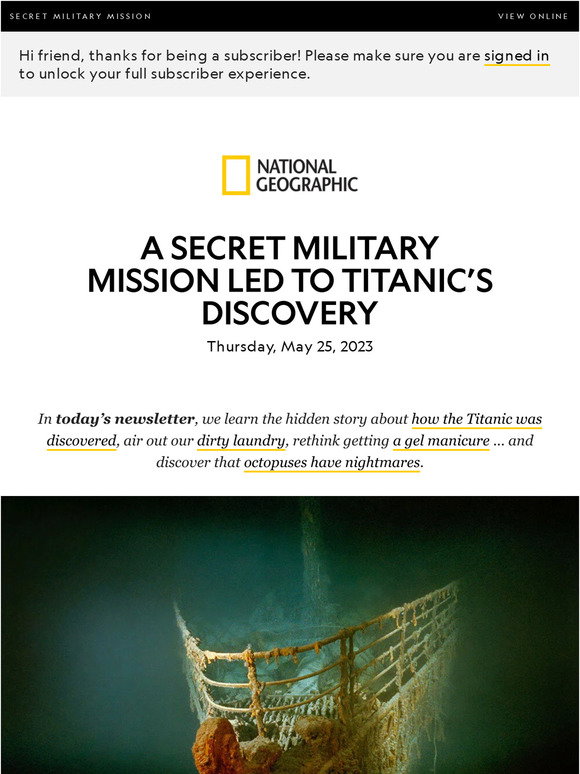 SECRET MILITARY MISSION

VIEW ONLINE

Hi friend, thanks for being a subscriber! Please make sure you are signed in to unlock your full subscriber experience.

NATIONAL GEOGRAPHIC

A SECRET MILITARY MISSION LED TO TITANIC'S DISCOVERY

Thursday, May 25, 2023

In today's newsletter, we learn the hidden story about how the Titanic was discovered, air out our dirty laundry, rethink getting a gel manicure ... and discover that octopuses have nightmares.